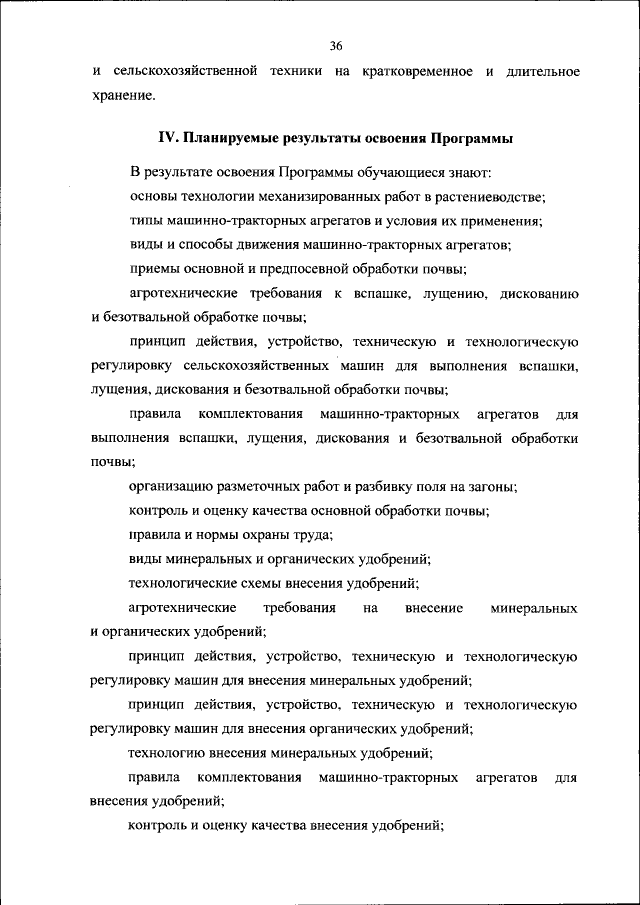 36

и сельскохозяйственной техники на кратковременное и длительное хранение.

IV. Планируемые результаты освоения Программы

В результате освоения Программы обучающиеся знают:

основы технологии механизированных работ в растениеводстве;

типы машинно-тракторных агрегатов и условия их применения;

виды и способы движения машинно-тракторных агрегатов;

приемы основной и предпосевной обработки почвы;

агротехнические требования к вспашке, лущению, дискованию и безотвальной обработке почвы;

принцип действия, устройство, техническую и технологическую регулировку сельскохозяйственных машин для выполнения вспашки, лущения, дискования и безотвальной обработки почвы;

правила комплектования машинно-тракторных агрегатов для выполнения вспашки, лущения, дискования и безотвальной обработки почвы;

организацию разметочных работ и разбивку поля на загоны;

контроль и оценку качества основной обработки почвы;

правила и нормы охраны труда;

виды минеральных и органических удобрений;

технологические схемы внесения удобрений;

агротехнические требования на внесение минеральных и органических удобрений;

принцип действия, устройство, техническую и технологическую регулировку машин для внесения минеральных удобрений;

принцип действия, устройство, техническую и технологическую регулировку машин для внесения органических удобрений;

технологию внесения минеральных удобрений;

правила комплектования машинно-тракторных агрегатов для внесения удобрений;

контроль и оценку качества внесения удобрений;